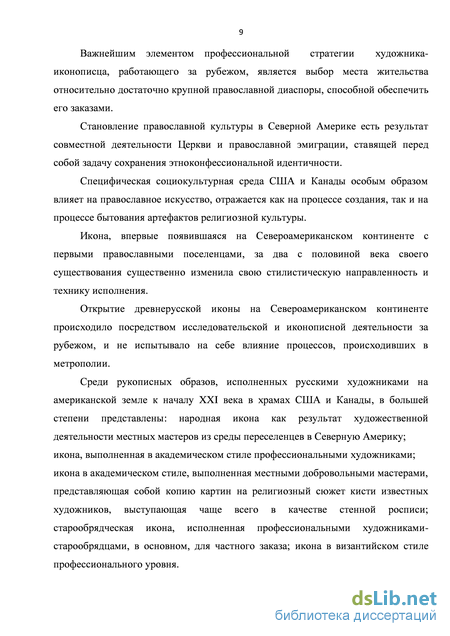 9

Важнейшим элементом профессиональной стратегии художника-иконописца, работающего за рубежом, является выбор места жительства относительно достаточно крупной православной диаспоры, способной обеспечить его заказами.

Становление православной культуры в Северной Америке есть результат совместной деятельности Церкви и православной эмиграции, ставящей перед собой задачу сохранения этноконфессиональной идентичности.

Специфическая социокультурная среда США и Канады особым образом влияет на православное искусство, отражается как на процессе создания, так и на процессе бытования артефактов религиозной культуры.

Икона, впервые появившаяся на Североамериканском континенте с первыми православными поселенцами, за два с половиной века своего существования существенно изменила свою стилистическую направленность и технику исполнения.

Открытие древнерусской иконы на Североамериканском континенте происходило посредством исследовательской и иконописной деятельности за рубежом, и не испытывало на себе влияние процессов, происходивших в метрополии.

Среди рукописных образов, исполненных русскими художниками на американской земле к началу XXI века в храмах США и Канады, в большей степени представлены: народная икона как результат художественной деятельности местных мастеров из среды переселенцев в Северную Америку; икона, выполненная в академическом стиле профессиональными художниками; икона в академическом стиле, выполненная местными добровольными мастерами, представляющая собой копию картин на религиозный сюжет кисти известных художников, выступающая чаще всего в качестве стенной росписи; старообрядческая икона, исполненная профессиональными художниками-старообрядцами, в основном, для частного заказа; икона в византийском стиле профессионального уровня.

dsLib.net
библиотека диссертаций